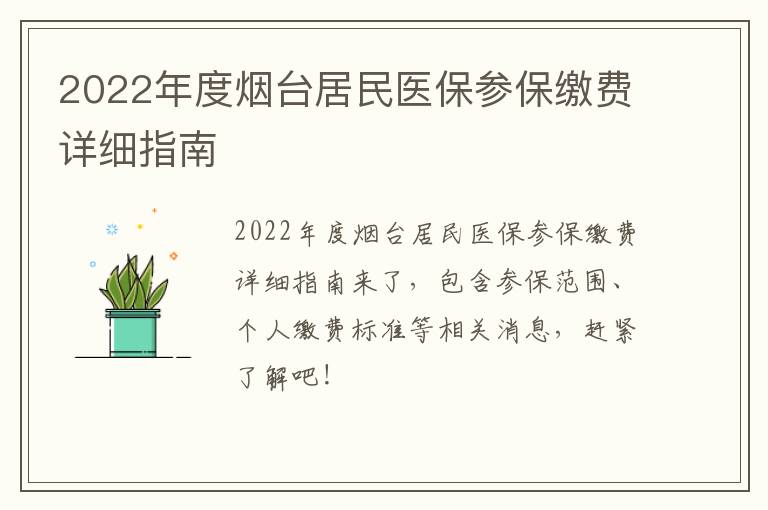 2022年度烟台居民医保参保缴费详细指南

2022年度烟台居民医保参保缴费详细指南来了，包含参保范围、个人缴费标准等相关消息，赶紧了解吧！